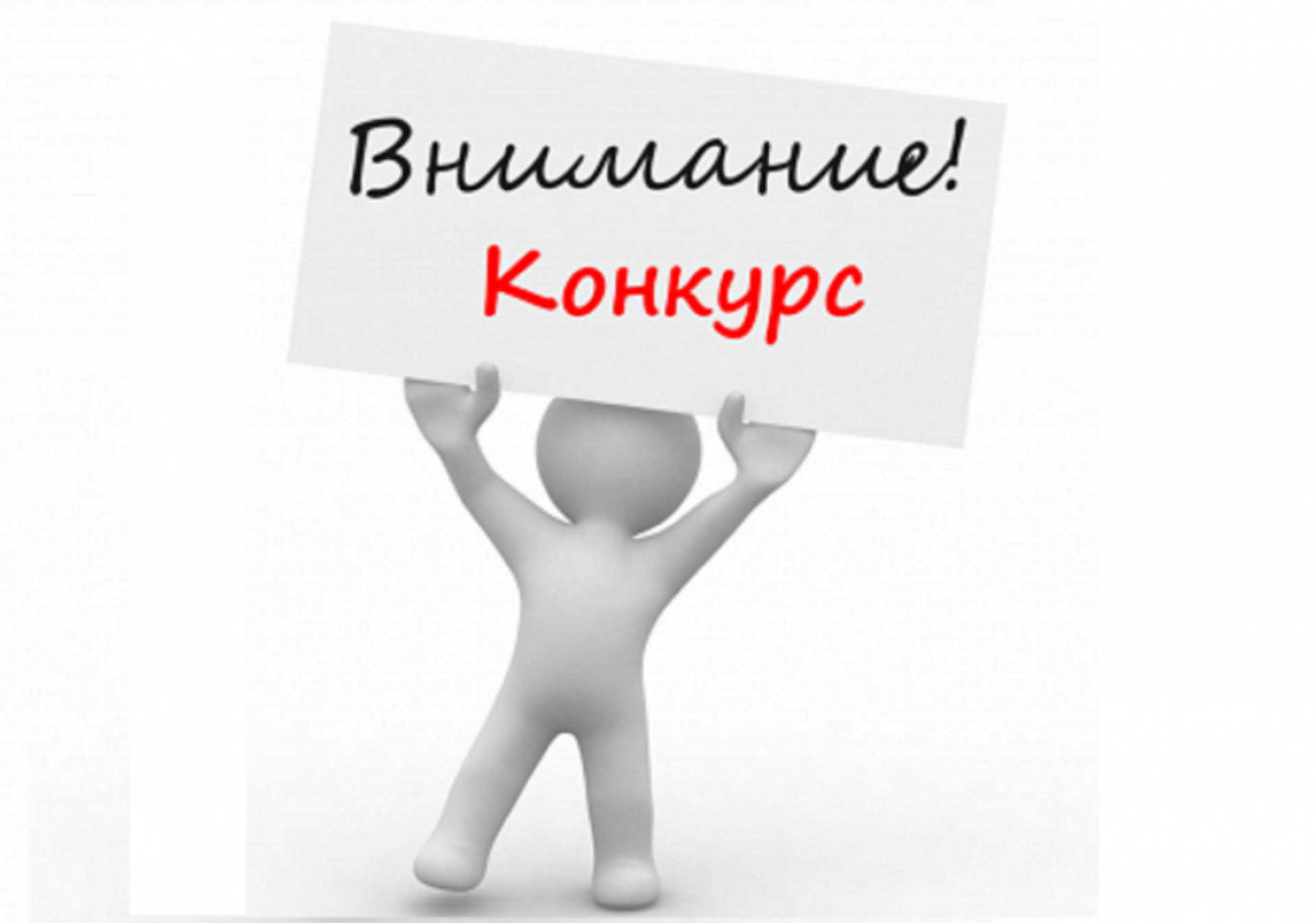 Внимание!
Конкурс